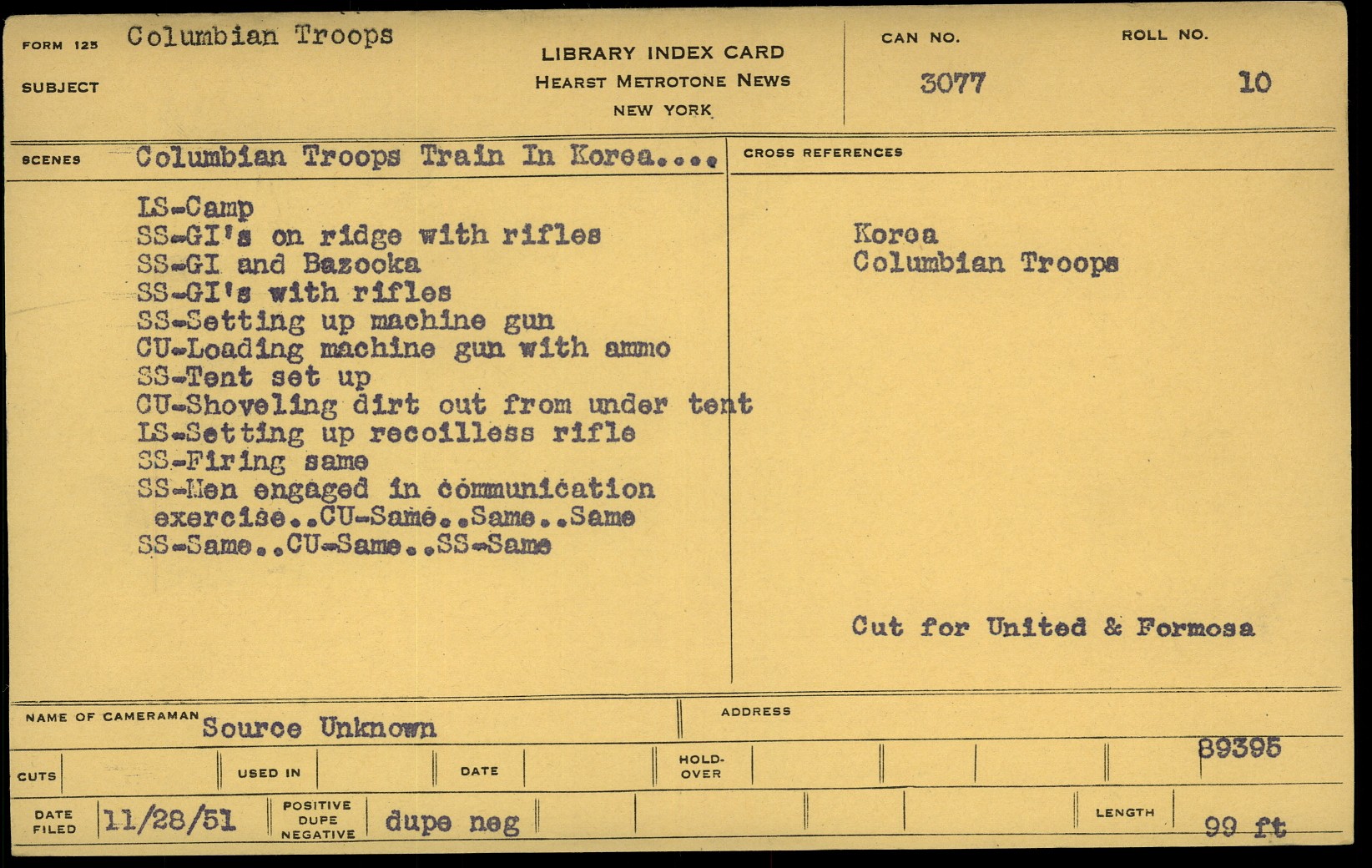 FORM 125 Columbian Troops

SUBJECT

LIBRARY INDEX CARD
HEARST METROTONE NEWS
NEW YORK

CAN NO.
3077

ROLL NO.
10

SCENES Columbian Troops Train In Korea....

LS-Camp
SS-GI's on ridge with rifles
SS-GI and Bazooka
SS-GI's with rifles
SS-Setting up machine gun
CU-Loading machine gun with ammo
SS-Tent set up
CU-Shoveling dirt out from under tent
LS-Setting up recoilless rifle
SS-Firing same
SS-Men engaged in communication exercise..CU-Same..Same..Same
SS-Same..CU-Same..SS-Same

CROSS REFERENCES

Korea
Columbian Troops

Cut for United & Formosa

NAME OF CAMERAMAN Source Unknown

ADDRESS

89395

CUTS

USED IN

DATE

HOLD-OVER

DATE FILED 11/28/51

POSITIVE DUPE NEGATIVE dupe neg

LENGTH 99 ft